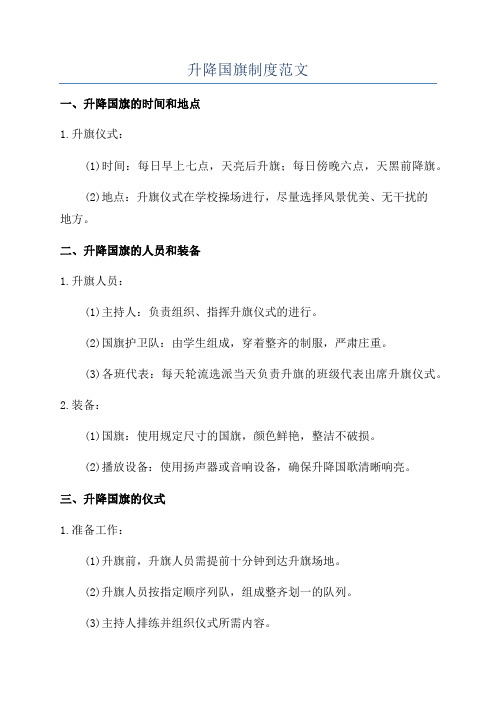 升降国旗制度范文

一、升降国旗的时间和地点

1.升旗仪式：

(1)时间：每日早上七点，天亮后升旗；每日傍晚六点，天黑前降旗。

(2)地点：升旗仪式在学校操场进行，尽量选择风景优美、无干扰的地方。

二、升降国旗的人员和装备

1.升旗人员：

(1)主持人：负责组织、指挥升旗仪式的进行。

(2)国旗护卫队：由学生组成，穿着整齐的制服，严肃庄重。

(3)各班代表：每天轮流选派当天负责升旗的班级代表出席升旗仪式。

2.装备：

(1)国旗：使用规定尺寸的国旗，颜色鲜艳，整洁不破损。

(2)播放设备：使用扬声器或音响设备，确保升降国歌清晰响亮。

三、升降国旗的仪式

1.准备工作：

(1)升旗前，升旗人员需提前十分钟到达升旗场地。

(2)升旗人员按指定顺序列队，组成整齐划一的队列。

(3)主持人排练并组织仪式所需内容。